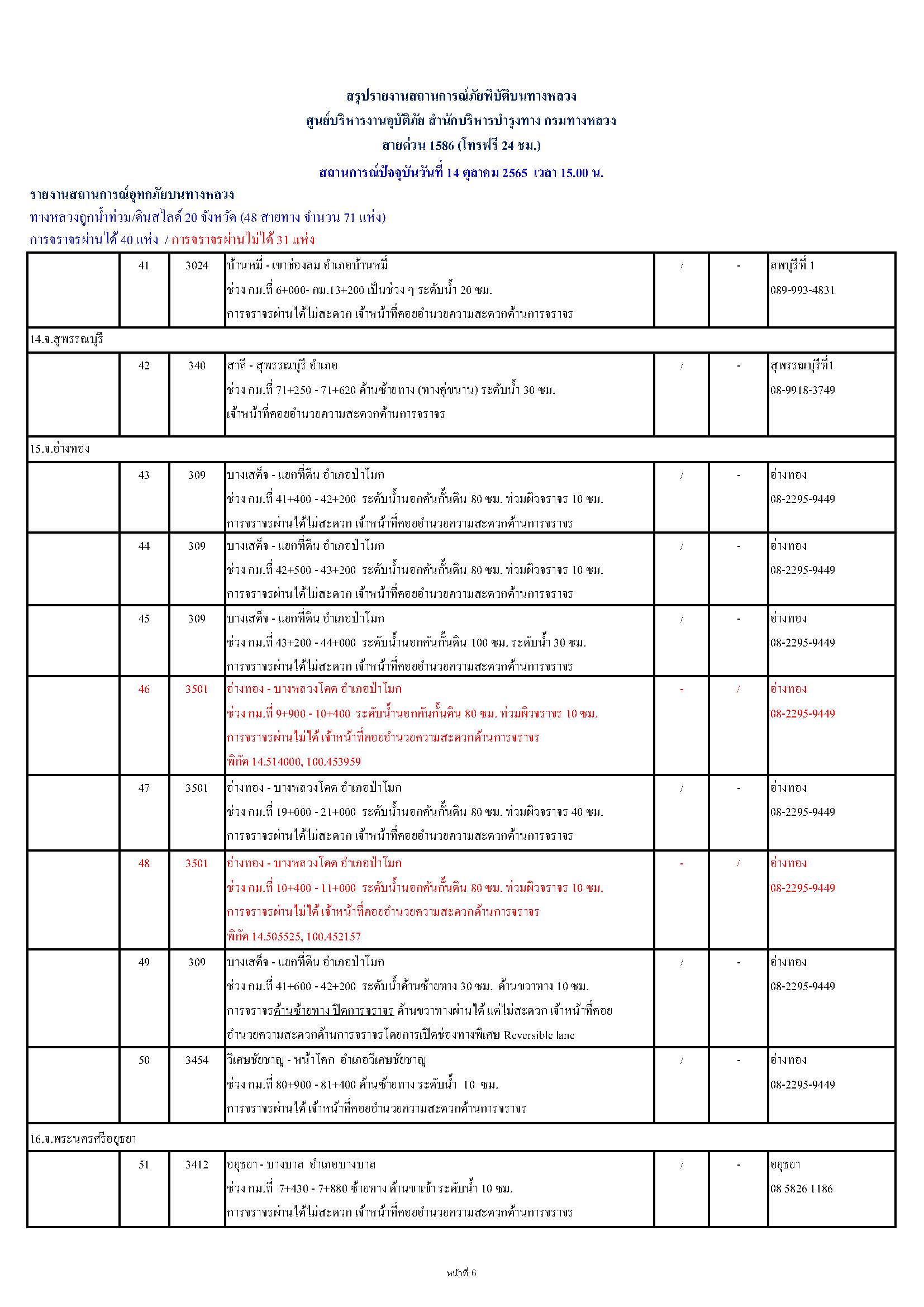 สรุปรายงานสถานการณ์ภัยพิบัติบนทางหลวง
ศูนย์บริหารงานอุบัติภัย สำนักบริหารบำรุงทาง กรมทางหลวง
สายด่วน 1586 (โทรฟรี 24 ชม.)
สถานการณ์ปัจจุบันวันที่ 14 ตุลาคม 2565 เวลา 15.00 น.

รายงานสถานการณ์อุทกภัยบนทางหลวง
ทางหลวงถูกน้ำท่วม/ดินสไลด์ 20 จังหวัด (48 สายทาง จำนวน 71 แห่ง)
การจราจรผ่านได้ 40 แห่ง / การจราจรผ่านไม่ได้ 31 แห่ง

| | | | | | | |
|---|---|---|---|---|---|---|
| | 41 | 3024 | บ้านหมี่ - เขาช่องลม อำเภอบ้านหมี่ ช่วง กม.ที่ 6+000- กม.13+200 เป็นช่วง ๆ ระดับน้ำ 20 ซม. การจราจรผ่านได้ไม่สะดวก เจ้าหน้าที่คอยอำนวยความสะดวกด้านการจราจร | / | - | ลพบุรีที่ 1 089-993-4831 |
| 14.จ.สุพรรณบุรี | | | | | | |
| | 42 | 340 | สาลี - สุพรรณบุรี อำเภอ ช่วง กม.ที่ 71+250 - 71+620 ด้านซ้ายทาง (ทางคู่ขนาน) ระดับน้ำ 30 ซม. เจ้าหน้าที่คอยอำนวยความสะดวกด้านการจราจร | / | - | สุพรรณบุรีที่1 08-9918-3749 |
| 15.จ.อ่างทอง | | | | | | |
| | 43 | 309 | บางเสด็จ - แยกที่ดิน อำเภอป่าโมก ช่วง กม.ที่ 41+400 - 42+200 ระดับน้ำนอกคันกั้นดิน 80 ซม. ท่วมผิวจราจร 10 ซม. การจราจรผ่านได้ไม่สะดวก เจ้าหน้าที่คอยอำนวยความสะดวกด้านการจราจร | / | - | อ่างทอง 08-2295-9449 |
| | 44 | 309 | บางเสด็จ - แยกที่ดิน อำเภอป่าโมก ช่วง กม.ที่ 42+500 - 43+200 ระดับน้ำนอกคันกั้นดิน 80 ซม. ท่วมผิวจราจร 10 ซม. การจราจรผ่านได้ไม่สะดวก เจ้าหน้าที่คอยอำนวยความสะดวกด้านการจราจร | / | - | อ่างทอง 08-2295-9449 |
| | 45 | 309 | บางเสด็จ - แยกที่ดิน อำเภอป่าโมก ช่วง กม.ที่ 43+200 - 44+000 ระดับน้ำนอกคันกั้นดิน 100 ซม. ระดับน้ำ 30 ซม. การจราจรผ่านได้ไม่สะดวก เจ้าหน้าที่คอยอำนวยความสะดวกด้านการจราจร | / | - | อ่างทอง 08-2295-9449 |
| | 46 | 3501 | อ่างทอง - บางหลวงโดด อำเภอป่าโมก ช่วง กม.ที่ 9+900 - 10+400 ระดับน้ำนอกคันกั้นดิน 80 ซม. ท่วมผิวจราจร 10 ซม. การจราจรผ่านไม่ได้ เจ้าหน้าที่คอยอำนวยความสะดวกด้านการจราจร พิกัด 14.514000, 100.453959 | - | / | อ่างทอง 08-2295-9449 |
| | 47 | 3501 | อ่างทอง - บางหลวงโดด อำเภอป่าโมก ช่วง กม.ที่ 19+000 - 21+000 ระดับน้ำนอกคันกั้นดิน 80 ซม. ท่วมผิวจราจร 40 ซม. การจราจรผ่านได้ไม่สะดวก เจ้าหน้าที่คอยอำนวยความสะดวกด้านการจราจร | / | - | อ่างทอง 08-2295-9449 |
| | 48 | 3501 | อ่างทอง - บางหลวงโดด อำเภอป่าโมก ช่วง กม.ที่ 10+400 - 11+000 ระดับน้ำนอกคันกั้นดิน 80 ซม. ท่วมผิวจราจร 10 ซม. การจราจรผ่านไม่ได้ เจ้าหน้าที่คอยอำนวยความสะดวกด้านการจราจร พิกัด 14.505525, 100.452157 | - | / | อ่างทอง 08-2295-9449 |
| | 49 | 309 | บางเสด็จ - แยกที่ดิน อำเภอป่าโมก ช่วง กม.ที่ 41+600 - 42+200 ระดับน้ำด้านซ้ายทาง 30 ซม. ด้านขวาทาง 10 ซม. การจราจรด้านซ้ายทาง ปิดการจราจร ด้านขวาทางผ่านได้ แต่ไม่สะดวก เจ้าหน้าที่คอยอำนวยความสะดวกด้านการจราจรโดยการเปิดช่องทางพิเศษ Reversible lane | / | - | อ่างทอง 08-2295-9449 |
| | 50 | 3454 | วิเศษชัยชาญ - หน้าโคก อำเภอวิเศษชัยชาญ ช่วง กม.ที่ 80+900 - 81+400 ด้านซ้ายทาง ระดับน้ำ 10 ซม. การจราจรผ่านได้ เจ้าหน้าที่คอยอำนวยความสะดวกด้านการจราจร | / | - | อ่างทอง 08-2295-9449 |
| 16.จ.พระนครศรีอยุธยา | | | | | | |
| | 51 | 3412 | อยุธยา - บางบาล อำเภอบางบาล ช่วง กม.ที่ 7+430 - 7+880 ซ้ายทาง ด้านขาเข้า ระดับน้ำ 10 ซม. การจราจรผ่านได้ไม่สะดวก เจ้าหน้าที่คอยอำนวยความสะดวกด้านการจราจร | / | - | อยุธยา 08 5826 1186 |

หน้าที่ 6